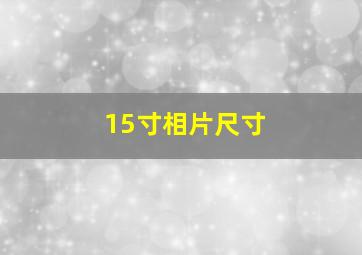 15寸相片尺寸